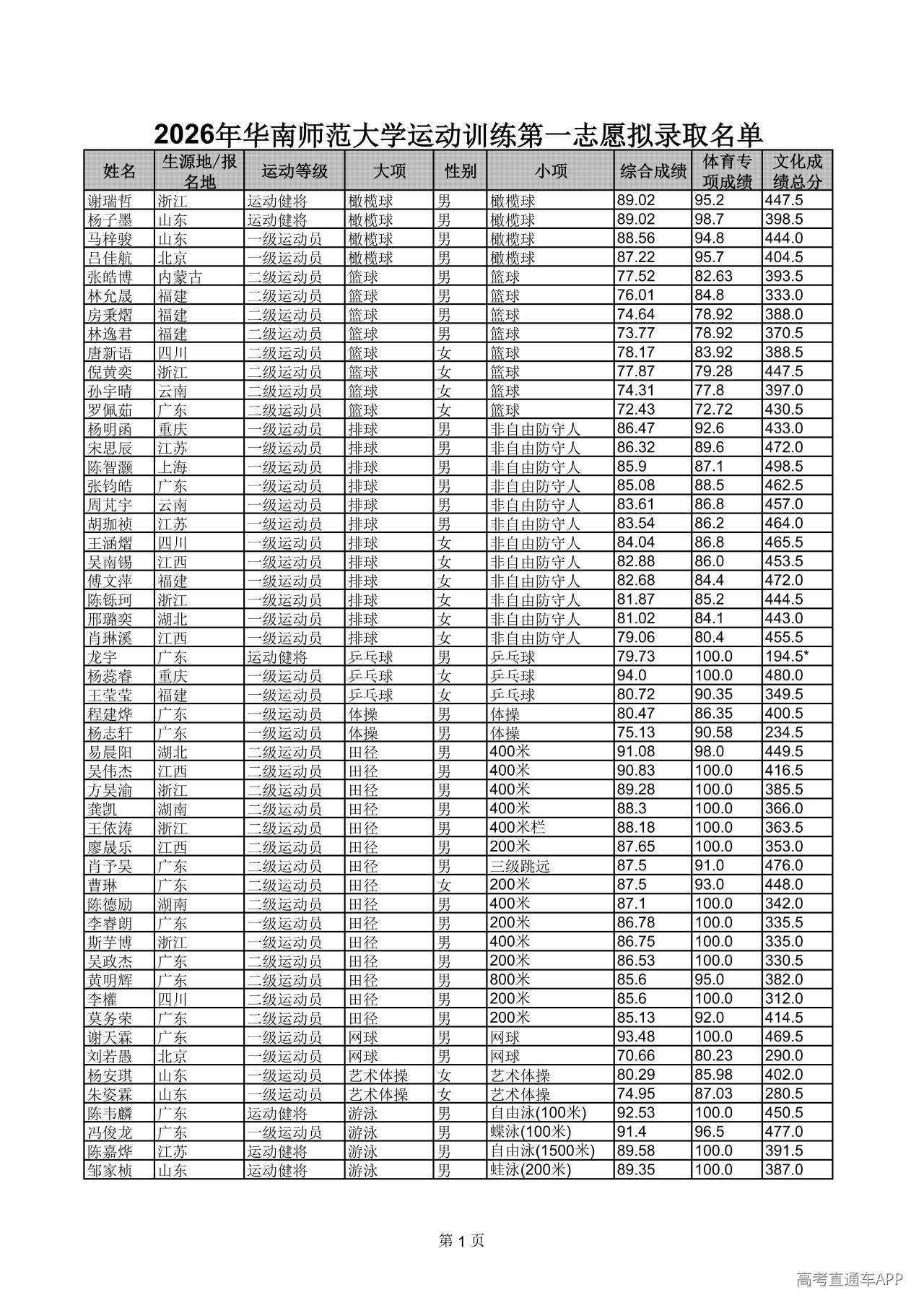 2026年华南师范大学运动训练第一志愿拟录取名单

| 姓名 | 生源地/报名地 | 运动等级 | 大项 | 性别 | 小项 | 综合成绩 | 体育专项成绩 | 文化成绩总分 |
|---|---|---|---|---|---|---|---|---|
| 谢瑞哲 | 浙江 | 运动健将 | 橄榄球 | 男 | 橄榄球 | 89.02 | 95.2 | 447.5 |
| 杨子墨 | 山东 | 运动健将 | 橄榄球 | 男 | 橄榄球 | 89.02 | 98.7 | 398.5 |
| 马梓骏 | 山东 | 一级运动员 | 橄榄球 | 男 | 橄榄球 | 88.56 | 94.8 | 444.0 |
| 吕佳航 | 北京 | 一级运动员 | 橄榄球 | 男 | 橄榄球 | 87.22 | 95.7 | 404.5 |
| 张皓博 | 内蒙古 | 二级运动员 | 篮球 | 男 | 篮球 | 77.52 | 82.63 | 393.5 |
| 林允晟 | 福建 | 二级运动员 | 篮球 | 男 | 篮球 | 76.01 | 84.8 | 333.0 |
| 房秉熠 | 福建 | 二级运动员 | 篮球 | 男 | 篮球 | 74.64 | 78.92 | 388.0 |
| 林逸君 | 福建 | 二级运动员 | 篮球 | 男 | 篮球 | 73.77 | 78.92 | 370.5 |
| 唐新语 | 四川 | 二级运动员 | 篮球 | 女 | 篮球 | 78.17 | 83.92 | 388.5 |
| 倪黄奕 | 浙江 | 二级运动员 | 篮球 | 女 | 篮球 | 77.87 | 79.28 | 447.5 |
| 孙宇晴 | 云南 | 二级运动员 | 篮球 | 女 | 篮球 | 74.31 | 77.8 | 397.0 |
| 罗佩茹 | 广东 | 二级运动员 | 篮球 | 女 | 篮球 | 72.43 | 72.72 | 430.5 |
| 杨明函 | 重庆 | 一级运动员 | 排球 | 男 | 非自由防守人 | 86.47 | 92.6 | 433.0 |
| 宋思辰 | 江苏 | 一级运动员 | 排球 | 男 | 非自由防守人 | 86.32 | 89.6 | 472.0 |
| 陈智灏 | 上海 | 一级运动员 | 排球 | 男 | 非自由防守人 | 85.9 | 87.1 | 498.5 |
| 张钧皓 | 广东 | 一级运动员 | 排球 | 男 | 非自由防守人 | 85.08 | 88.5 | 462.5 |
| 周芃宇 | 云南 | 一级运动员 | 排球 | 男 | 非自由防守人 | 83.61 | 86.8 | 457.0 |
| 胡珈祯 | 江苏 | 一级运动员 | 排球 | 男 | 非自由防守人 | 83.54 | 86.2 | 464.0 |
| 王涵熠 | 四川 | 一级运动员 | 排球 | 女 | 非自由防守人 | 84.04 | 86.8 | 465.5 |
| 吴南锡 | 江西 | 一级运动员 | 排球 | 女 | 非自由防守人 | 82.88 | 86.0 | 453.5 |
| 傅文萍 | 福建 | 一级运动员 | 排球 | 女 | 非自由防守人 | 82.68 | 84.4 | 472.0 |
| 陈铄珂 | 浙江 | 一级运动员 | 排球 | 女 | 非自由防守人 | 81.87 | 85.2 | 444.5 |
| 邢璐奕 | 湖北 | 一级运动员 | 排球 | 女 | 非自由防守人 | 81.02 | 84.1 | 443.0 |
| 肖琳溪 | 江西 | 一级运动员 | 排球 | 女 | 非自由防守人 | 79.06 | 80.4 | 455.5 |
| 龙宇 | 广东 | 运动健将 | 乒乓球 | 男 | 乒乓球 | 79.73 | 100.0 | 194.5* |
| 杨蕊睿 | 重庆 | 一级运动员 | 乒乓球 | 女 | 乒乓球 | 94.0 | 100.0 | 480.0 |
| 王莹莹 | 福建 | 一级运动员 | 乒乓球 | 女 | 乒乓球 | 80.72 | 90.35 | 349.5 |
| 程建烨 | 广东 | 一级运动员 | 体操 | 男 | 体操 | 80.47 | 86.35 | 400.5 |
| 杨志轩 | 广东 | 一级运动员 | 体操 | 男 | 体操 | 75.13 | 90.58 | 234.5 |
| 易晨阳 | 湖北 | 二级运动员 | 田径 | 男 | 400米 | 91.08 | 98.0 | 449.5 |
| 吴伟杰 | 江西 | 二级运动员 | 田径 | 男 | 400米 | 90.83 | 100.0 | 416.5 |
| 方昊渝 | 浙江 | 二级运动员 | 田径 | 男 | 400米 | 89.28 | 100.0 | 385.5 |
| 龚凯 | 湖南 | 二级运动员 | 田径 | 男 | 400米 | 88.3 | 100.0 | 366.0 |
| 王依涛 | 浙江 | 二级运动员 | 田径 | 男 | 400米栏 | 88.18 | 100.0 | 363.5 |
| 廖晟乐 | 江西 | 二级运动员 | 田径 | 男 | 200米 | 87.65 | 100.0 | 353.0 |
| 肖予昊 | 广东 | 二级运动员 | 田径 | 男 | 三级跳远 | 87.5 | 91.0 | 476.0 |
| 曹琳 | 广东 | 二级运动员 | 田径 | 女 | 200米 | 87.5 | 93.0 | 448.0 |
| 陈德励 | 湖南 | 二级运动员 | 田径 | 男 | 400米 | 87.1 | 100.0 | 342.0 |
| 李睿朗 | 广东 | 一级运动员 | 田径 | 男 | 200米 | 86.78 | 100.0 | 335.5 |
| 斯芋博 | 浙江 | 一级运动员 | 田径 | 男 | 400米 | 86.75 | 100.0 | 335.0 |
| 吴政杰 | 广东 | 二级运动员 | 田径 | 男 | 200米 | 86.53 | 100.0 | 330.5 |
| 黄明辉 | 广东 | 二级运动员 | 田径 | 男 | 800米 | 85.6 | 95.0 | 382.0 |
| 李權 | 四川 | 二级运动员 | 田径 | 男 | 200米 | 85.6 | 100.0 | 312.0 |
| 莫务荣 | 广东 | 二级运动员 | 田径 | 男 | 200米 | 85.13 | 92.0 | 414.5 |
| 谢天霖 | 广东 | 一级运动员 | 网球 | 男 | 网球 | 93.48 | 100.0 | 469.5 |
| 刘若愚 | 北京 | 一级运动员 | 网球 | 男 | 网球 | 70.66 | 80.23 | 290.0 |
| 杨安琪 | 山东 | 一级运动员 | 艺术体操 | 女 | 艺术体操 | 80.29 | 85.98 | 402.0 |
| 朱姿霖 | 山东 | 一级运动员 | 艺术体操 | 女 | 艺术体操 | 74.95 | 87.03 | 280.5 |
| 陈韦麟 | 广东 | 运动健将 | 游泳 | 男 | 自由泳(100米) | 92.53 | 100.0 | 450.5 |
| 冯俊龙 | 广东 | 一级运动员 | 游泳 | 男 | 蝶泳(100米) | 91.4 | 96.5 | 477.0 |
| 陈嘉烨 | 江苏 | 运动健将 | 游泳 | 男 | 自由泳(1500米) | 89.58 | 100.0 | 391.5 |
| 邹家桢 | 山东 | 运动健将 | 游泳 | 男 | 蛙泳(200米) | 89.35 | 100.0 | 387.0 |

第 1 页

高考直通车APP